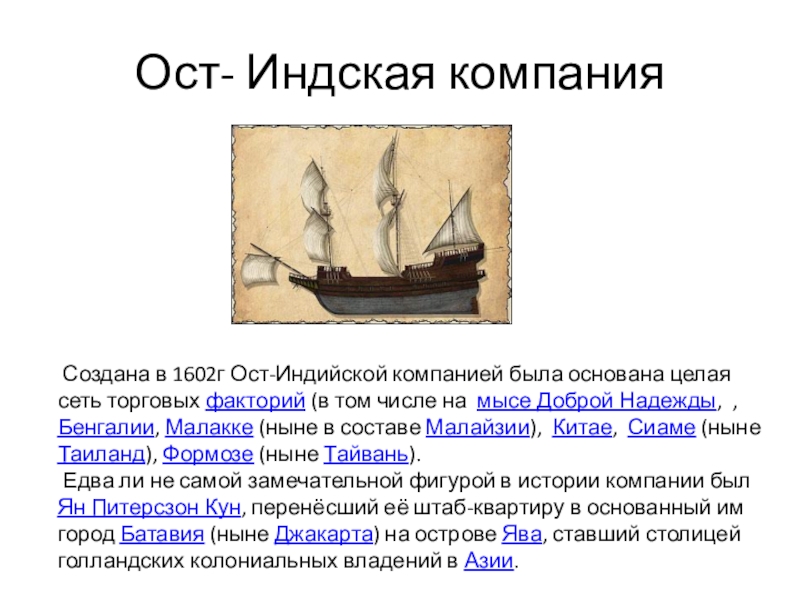 Ост- Индская компания

Создана в 1602г Ост-Индийской компанией была основана целая сеть торговых факторий (в том числе на мысе Доброй Надежды, , Бенгалии, Малакке (ныне в составе Малайзии), Китае, Сиаме (ныне Таиланд), Формозе (ныне Тайвань).

Едва ли не самой замечательной фигурой в истории компании был Ян Питерсзон Кун, перенёсший её штаб-квартиру в основанный им город Батавия (ныне Джакарта) на острове Ява, ставший столицей голландских колониальных владений в Азии.